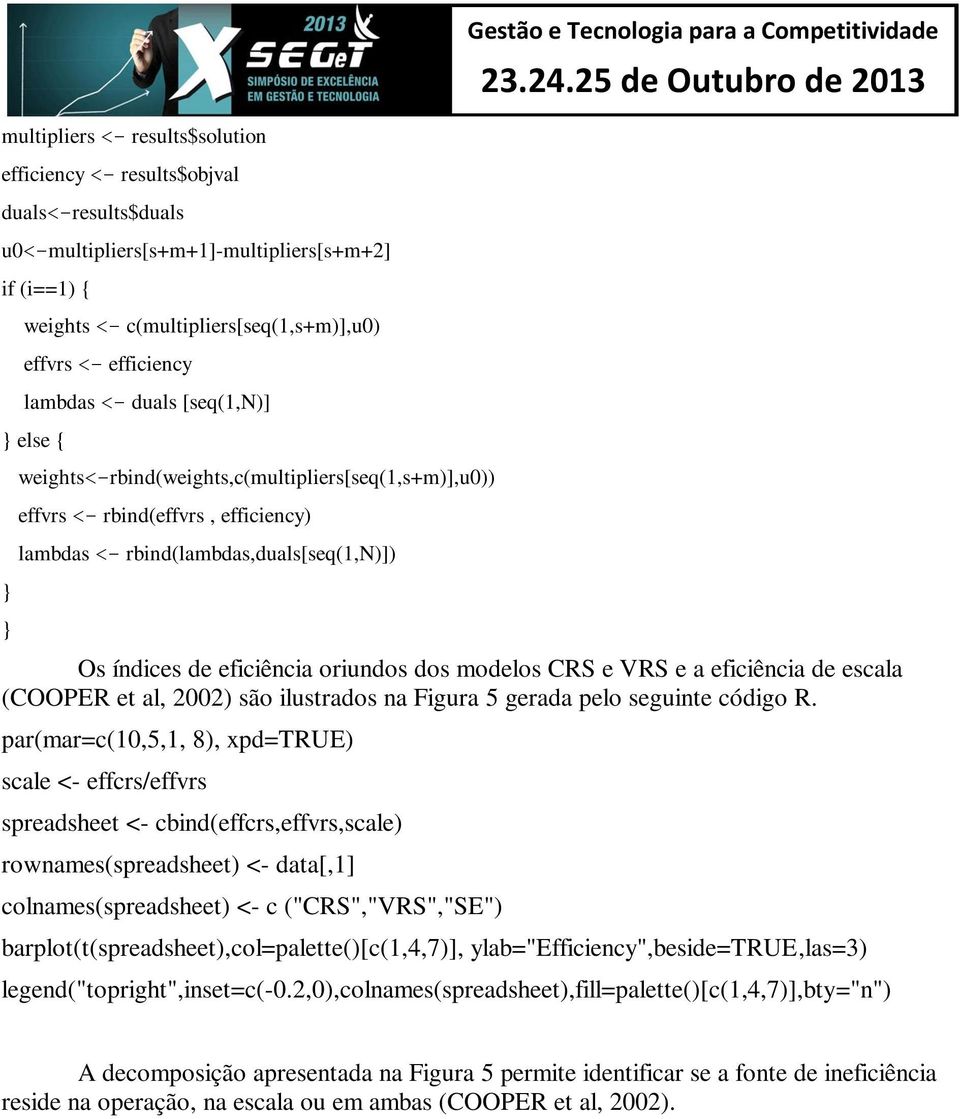 2013
X SEGeT
SIMPÓSIO DE EXCELÊNCIA EM GESTÃO E TECNOLOGIA
Gestão e Tecnologia para a Competitividade
23.24.25 de Outubro de 2013

multipliers <- results$solution
efficiency <- results$objval
duals<-results$duals
u0<-multipliers[s+m+1]-multipliers[s+m+2]
if (i==1) {
weights <- c(multipliers[seq(1,s+m)],u0)
effvrs <- efficiency
lambdas <- duals [seq(1,N)]
} else {
weights<-rbind(weights,c(multipliers[seq(1,s+m)],u0))
effvrs <- rbind(effvrs , efficiency)
lambdas <- rbind(lambdas,duals[seq(1,N)])
}
}

Os índices de eficiência oriundos dos modelos CRS e VRS e a eficiência de escala (COOPER et al, 2002) são ilustrados na Figura 5 gerada pelo seguinte código R.

par(mar=c(10,5,1, 8), xpd=TRUE)
scale <- effcrs/effvrs
spreadsheet <- cbind(effcrs,effvrs,scale)
rownames(spreadsheet) <- data[,1]
colnames(spreadsheet) <- c ("CRS","VRS","SE")
barplot(t(spreadsheet),col=palette()[c(1,4,7)], ylab="Efficiency",beside=TRUE,las=3)
legend("topright",inset=c(-0.2,0),colnames(spreadsheet),fill=palette()[c(1,4,7)],bty="n")

A decomposição apresentada na Figura 5 permite identificar se a fonte de ineficiência reside na operação, na escala ou em ambas (COOPER et al, 2002).